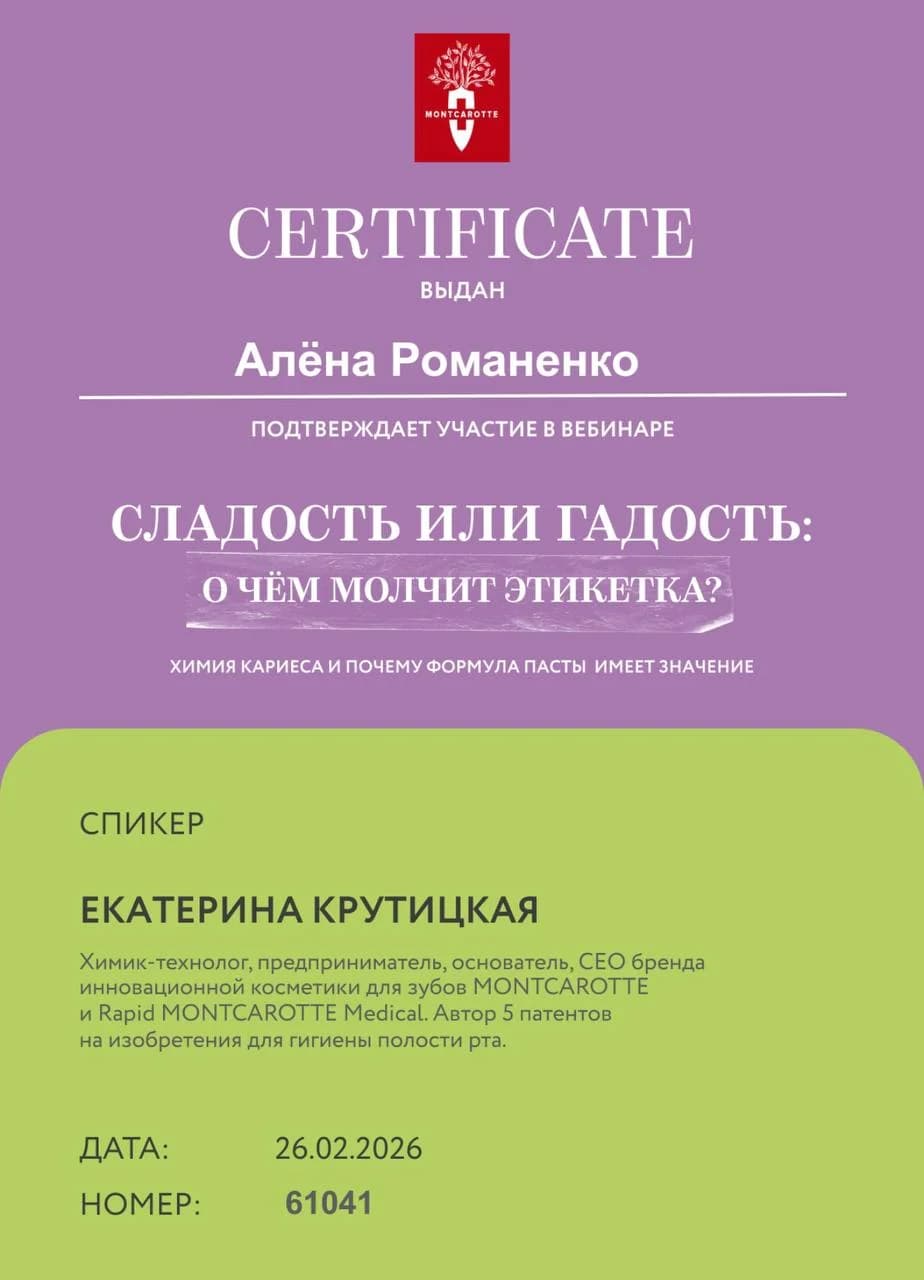 MONTCAROTTE

CERTIFICATE

ВЫДАН

Алёна Романенко

ПОДТВЕРЖДАЕТ УЧАСТИЕ В ВЕБИНАРЕ

СЛАДОСТЬ ИЛИ ГАДОСТЬ:

О ЧЁМ МОЛЧИТ ЭТИКЕТКА?

ХИМИЯ КАРИЕСА И ПОЧЕМУ ФОРМУЛА ПАСТЫ ИМЕЕТ ЗНАЧЕНИЕ

СПИКЕР

ЕКАТЕРИНА КРУТИЦКАЯ

Химик-технолог, предприниматель, основатель, CEO бренда инновационной косметики для зубов MONTCAROTTE и Rapid MONTCAROTTE Medical. Автор 5 патентов на изобретения для гигиены полости рта.

ДАТА: 26.02.2026

НОМЕР: 61041